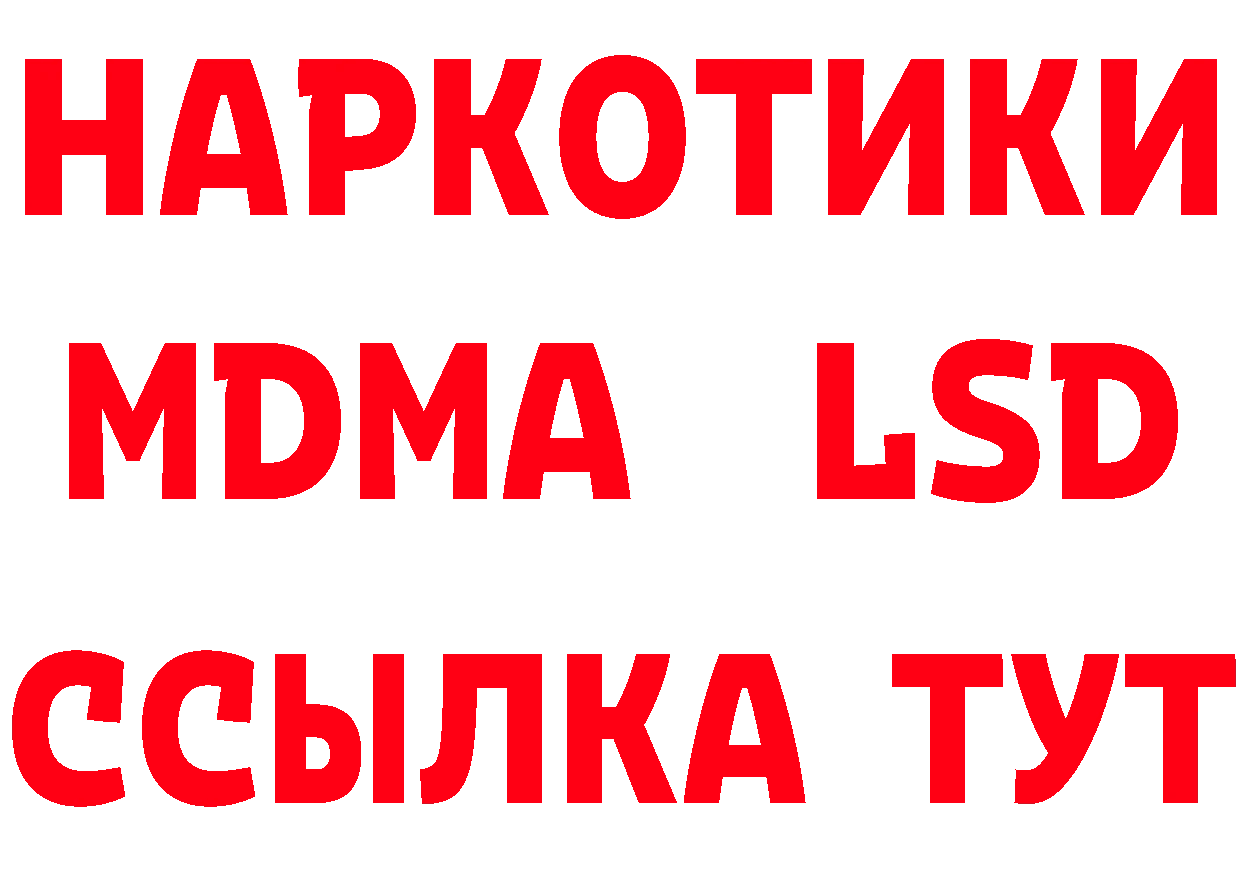 НАРКОТИКИ
MDMA LSD
ССЫЛКА ТУТ